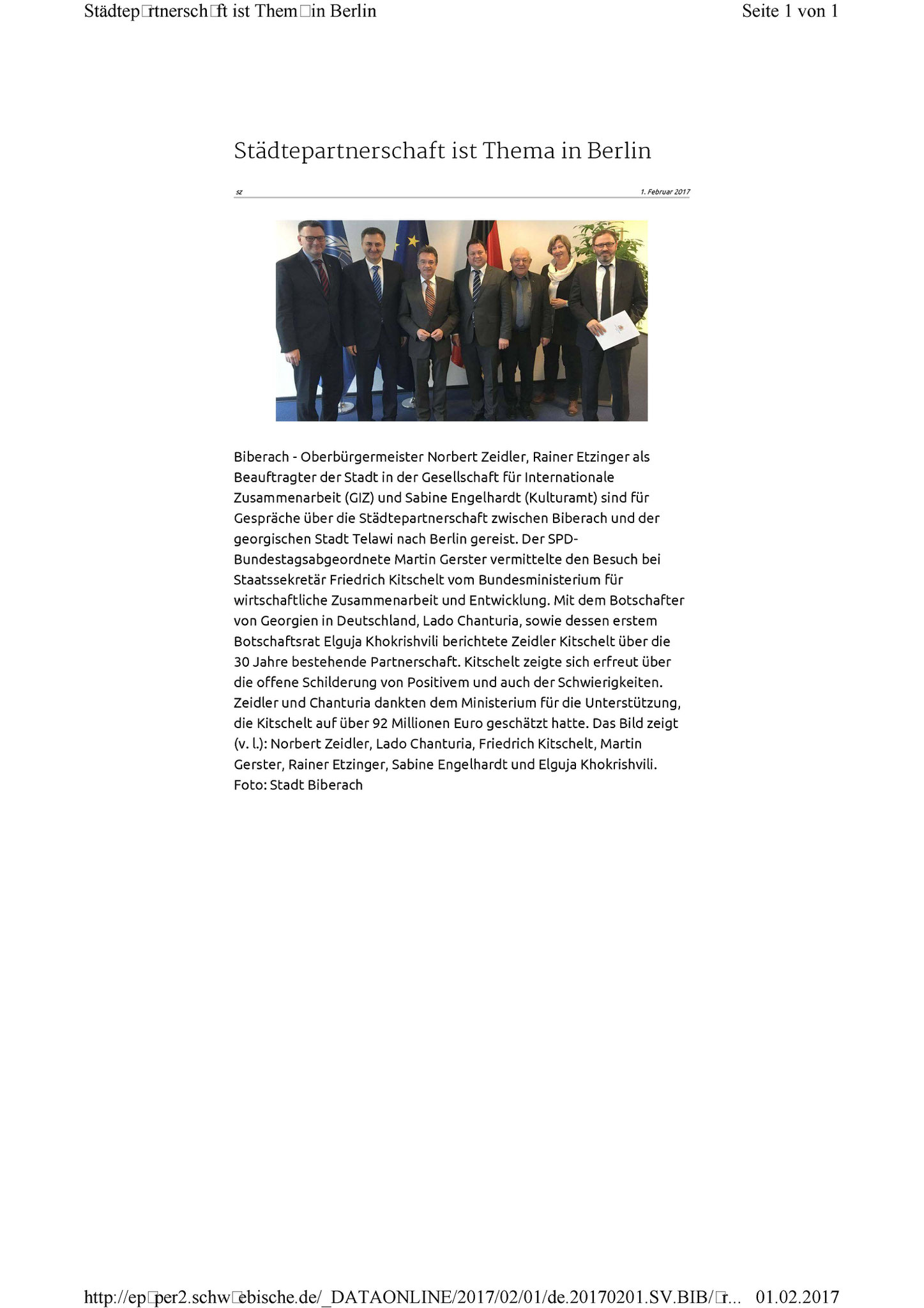 Städtep□rtnersch□ft ist Them□in Berlin

Seite 1 von 1

Städtepartnerschaft ist Thema in Berlin

sz

1. Februar 2017

Biberach - Oberbürgermeister Norbert Zeidler, Rainer Etzinger als Beauftragter der Stadt in der Gesellschaft für Internationale Zusammenarbeit (GIZ) und Sabine Engelhardt (Kulturamt) sind für Gespräche über die Städtepartnerschaft zwischen Biberach und der georgischen Stadt Telawi nach Berlin gereist. Der SPD-Bundestagsabgeordnete Martin Gerster vermittelte den Besuch bei Staatssekretär Friedrich Kitschelt vom Bundesministerium für wirtschaftliche Zusammenarbeit und Entwicklung. Mit dem Botschafter von Georgien in Deutschland, Lado Chanturia, sowie dessen erstem Botschaftsrat Elguja Khokrishvili berichtete Zeidler Kitschelt über die 30 Jahre bestehende Partnerschaft. Kitschelt zeigte sich erfreut über die offene Schilderung von Positivem und auch der Schwierigkeiten. Zeidler und Chanturia dankten dem Ministerium für die Unterstützung, die Kitschelt auf über 92 Millionen Euro geschätzt hatte. Das Bild zeigt (v. l.): Norbert Zeidler, Lado Chanturia, Friedrich Kitschelt, Martin Gerster, Rainer Etzinger, Sabine Engelhardt und Elguja Khokrishvili. Foto: Stadt Biberach

http://ep□per2.schw□ebische.de/_DATAONLINE/2017/02/01/de.20170201.SV.BIB/□r...

01.02.2017